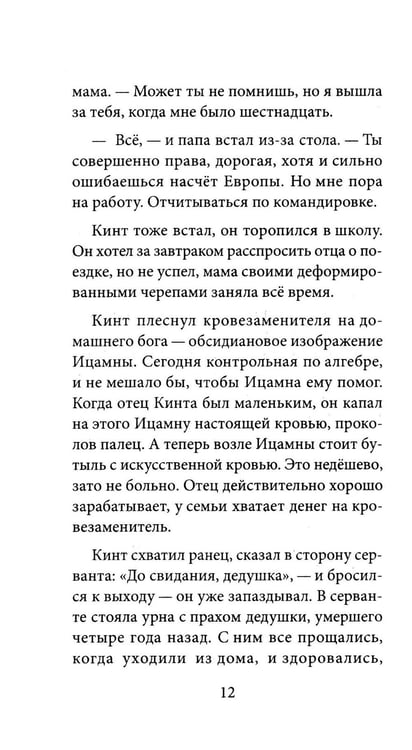 мама. — Может ты не помнишь, но я вышла за тебя, когда мне было шестнадцать.

— Всё, — и папа встал из-за стола. — Ты совершенно права, дорогая, хотя и сильно ошибаешься насчёт Европы. Но мне пора на работу. Отчитываться по командировке.

Кинт тоже встал, он торопился в школу. Он хотел за завтраком расспросить отца о поездке, но не успел, мама своими деформированными черепами заняла всё время.

Кинт плеснул кровезаменителя на домашнего бога — обсидиановое изображение Ицамны. Сегодня контрольная по алгебре, и не мешало бы, чтобы Ицамна ему помог. Когда отец Кинта был маленьким, он капал на этого Ицамну настоящей кровью, проколов палец. А теперь возле Ицамны стоит бутыль с искусственной кровью. Это недёшево, зато не больно. Отец действительно хорошо зарабатывает, у семьи хватает денег на кровезаменитель.

Кинт схватил ранец, сказал в сторону серванта: «До свидания, дедушка», — и бросился к выходу — он уже запаздывал. В серванте стояла урна с прахом дедушки, умершего четыре года назад. С ним все прощались, когда уходили из дома, и здоровались,

12